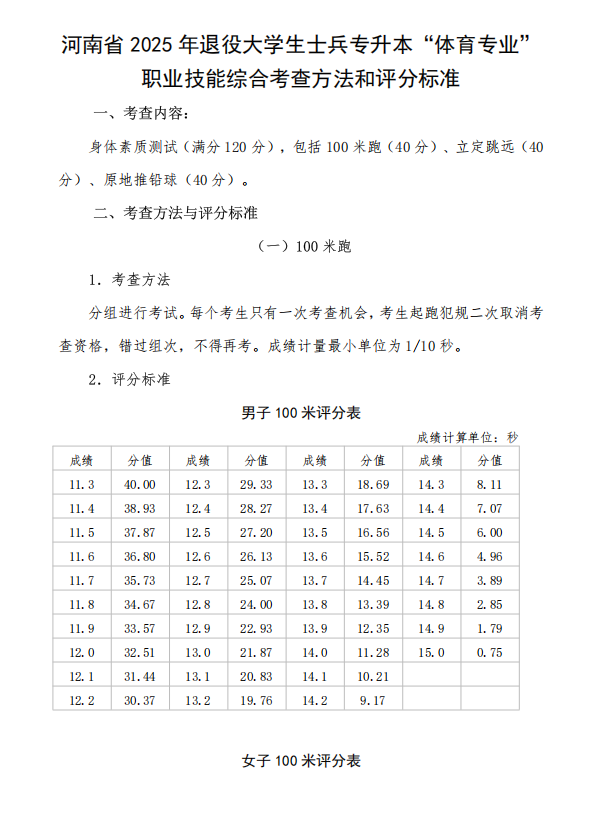 河南省 2025 年退役大学生士兵专升本“体育专业”职业技能综合考查方法和评分标准

一、考查内容：

身体素质测试（满分 120 分），包括 100 米跑（40 分）、立定跳远（40 分）、原地推铅球（40 分）。

二、考查方法与评分标准

（一）100 米跑

1. 考查方法

分组进行考试。每个考生只有一次考查机会，考生起跑犯规二次取消考查资格，错过组次，不得再考。成绩计量最小单位为 1/10 秒。

2. 评分标准

男子 100 米评分表

成绩计算单位：秒

| 成绩 | 分值 | 成绩 | 分值 | 成绩 | 分值 | 成绩 | 分值 |
|---|---|---|---|---|---|---|---|
| 11.3 | 40.00 | 12.3 | 29.33 | 13.3 | 18.69 | 14.3 | 8.11 |
| 11.4 | 38.93 | 12.4 | 28.27 | 13.4 | 17.63 | 14.4 | 7.07 |
| 11.5 | 37.87 | 12.5 | 27.20 | 13.5 | 16.56 | 14.5 | 6.00 |
| 11.6 | 36.80 | 12.6 | 26.13 | 13.6 | 15.52 | 14.6 | 4.96 |
| 11.7 | 35.73 | 12.7 | 25.07 | 13.7 | 14.45 | 14.7 | 3.89 |
| 11.8 | 34.67 | 12.8 | 24.00 | 13.8 | 13.39 | 14.8 | 2.85 |
| 11.9 | 33.57 | 12.9 | 22.93 | 13.9 | 12.35 | 14.9 | 1.79 |
| 12.0 | 32.51 | 13.0 | 21.87 | 14.0 | 11.28 | 15.0 | 0.75 |
| 12.1 | 31.44 | 13.1 | 20.83 | 14.1 | 10.21 | | |
| 12.2 | 30.37 | 13.2 | 19.76 | 14.2 | 9.17 | | |

女子 100 米评分表